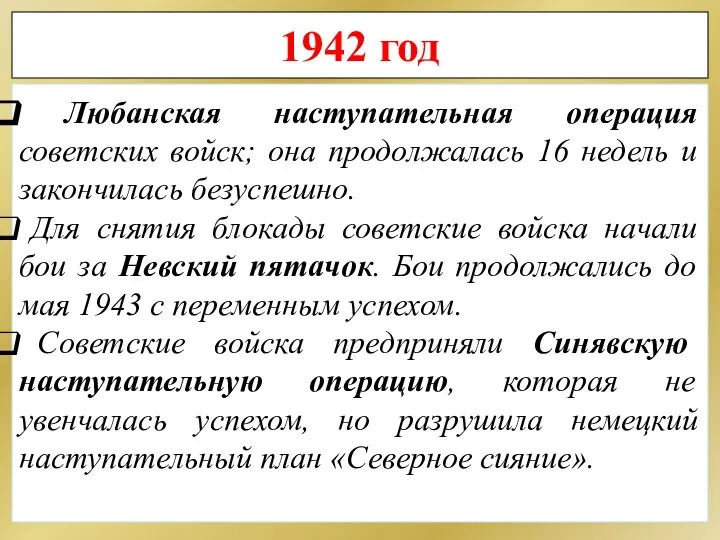 1942 год

Любанская наступательная операция советских войск; она продолжалась 16 недель и закончилась безуспешно.

Для снятия блокады советские войска начали бои за Невский пятачок. Бои продолжались до мая 1943 с переменным успехом.

Советские войска предприняли Синявскую наступательную операцию, которая не увенчалась успехом, но разрушила немецкий наступательный план «Северное сияние».